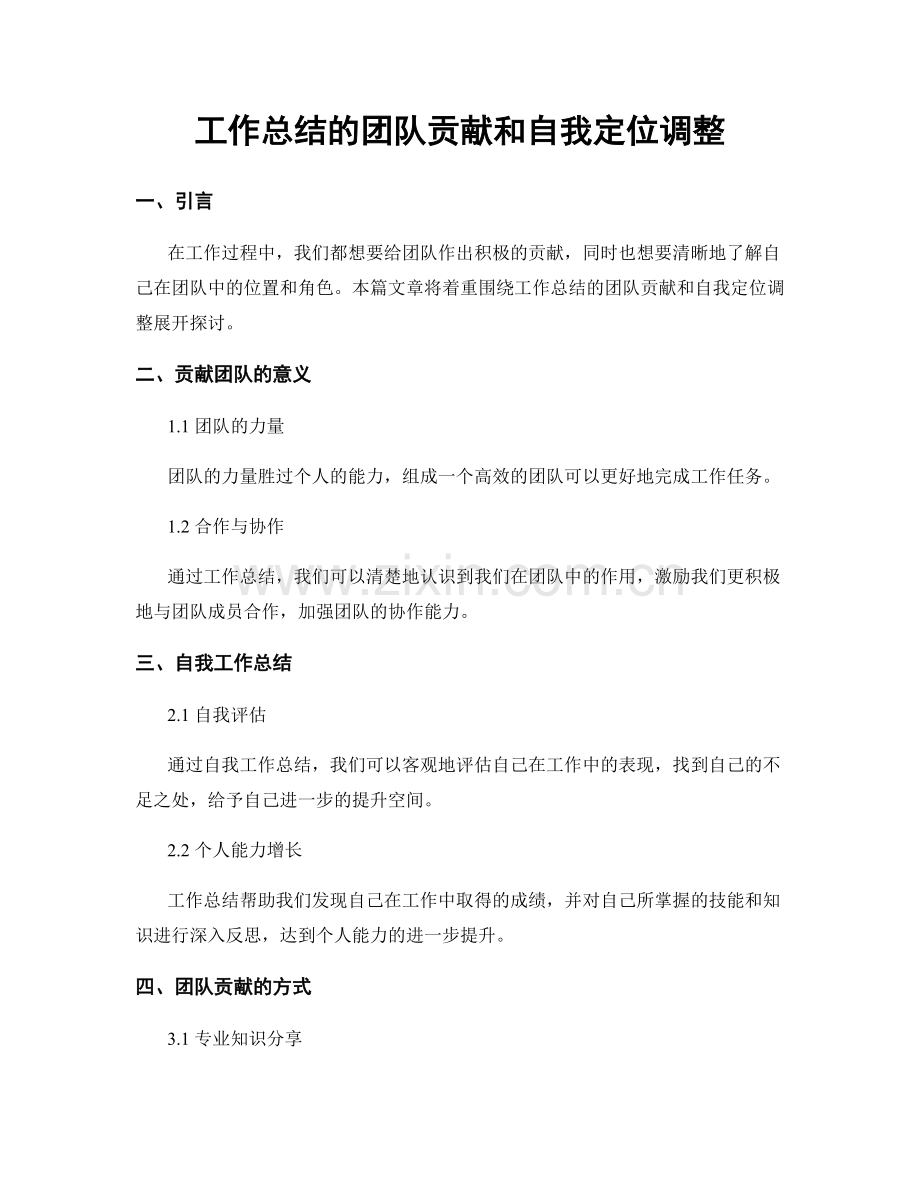 工作总结的团队贡献和自我定位调整

一、引言

在工作过程中，我们都想要给团队作出积极的贡献，同时也想要清晰地了解自己在团队中的位置和角色。本篇文章将着重围绕工作总结的团队贡献和自我定位调整展开探讨。

二、贡献团队的意义

1.1团队的力量

团队的力量胜过个人的能力，组成一个高效的团队可以更好地完成工作任务。

1.2合作与协作

通过工作总结，我们可以清楚地认识到我们在团队中的作用，激励我们更积极地与团队成员合作，加强团队的协作能力。

三、自我工作总结

2.1自我评估

通过自我工作总结，我们可以客观地评估自己在工作中的表现，找到自己的不足之处，给予自己进一步的提升空间。

2.2个人能力增长

工作总结帮助我们发现自己在工作中取得的成绩，并对自己所掌握的技能和知识进行深入反思，达到个人能力的进一步提升。

四、团队贡献的方式

3.1专业知识分享

www.zixin.com.cn